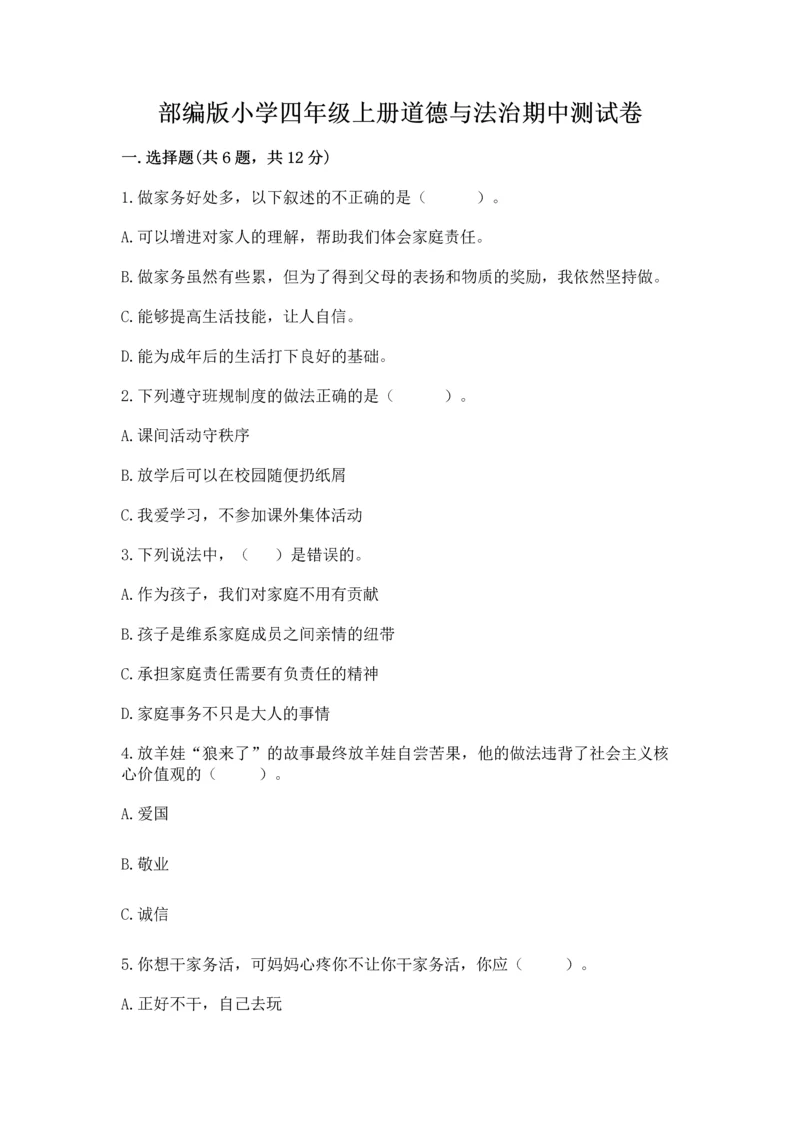 部编版小学四年级上册道德与法治期中测试卷

一.选择题(共6题，共12分)

1.做家务好处多，以下叙述的不正确的是（　　）。

A.可以增进对家人的理解，帮助我们体会家庭责任。

B.做家务虽然有些累，但为了得到父母的表扬和物质的奖励，我依然坚持做。

C.能够提高生活技能，让人自信。

D.能为成年后的生活打下良好的基础。

2.下列遵守班规制度的做法正确的是（　　）。

A.课间活动守秩序

B.放学后可以在校园随便扔纸屑

C.我爱学习，不参加课外集体活动

3.下列说法中，（　）是错误的。

A.作为孩子，我们对家庭不用有贡献

B.孩子是维系家庭成员之间亲情的纽带

C.承担家庭责任需要有负责任的精神

D.家庭事务不只是大人的事情

4.放羊娃“狼来了”的故事最终放羊娃自尝苦果，他的做法违背了社会主义核心价值观的（　　）。

A.爱国

B.敬业

C.诚信

5.你想干家务活，可妈妈心疼你不让你干家务活，你应（　　）。

A.正好不干，自己去玩